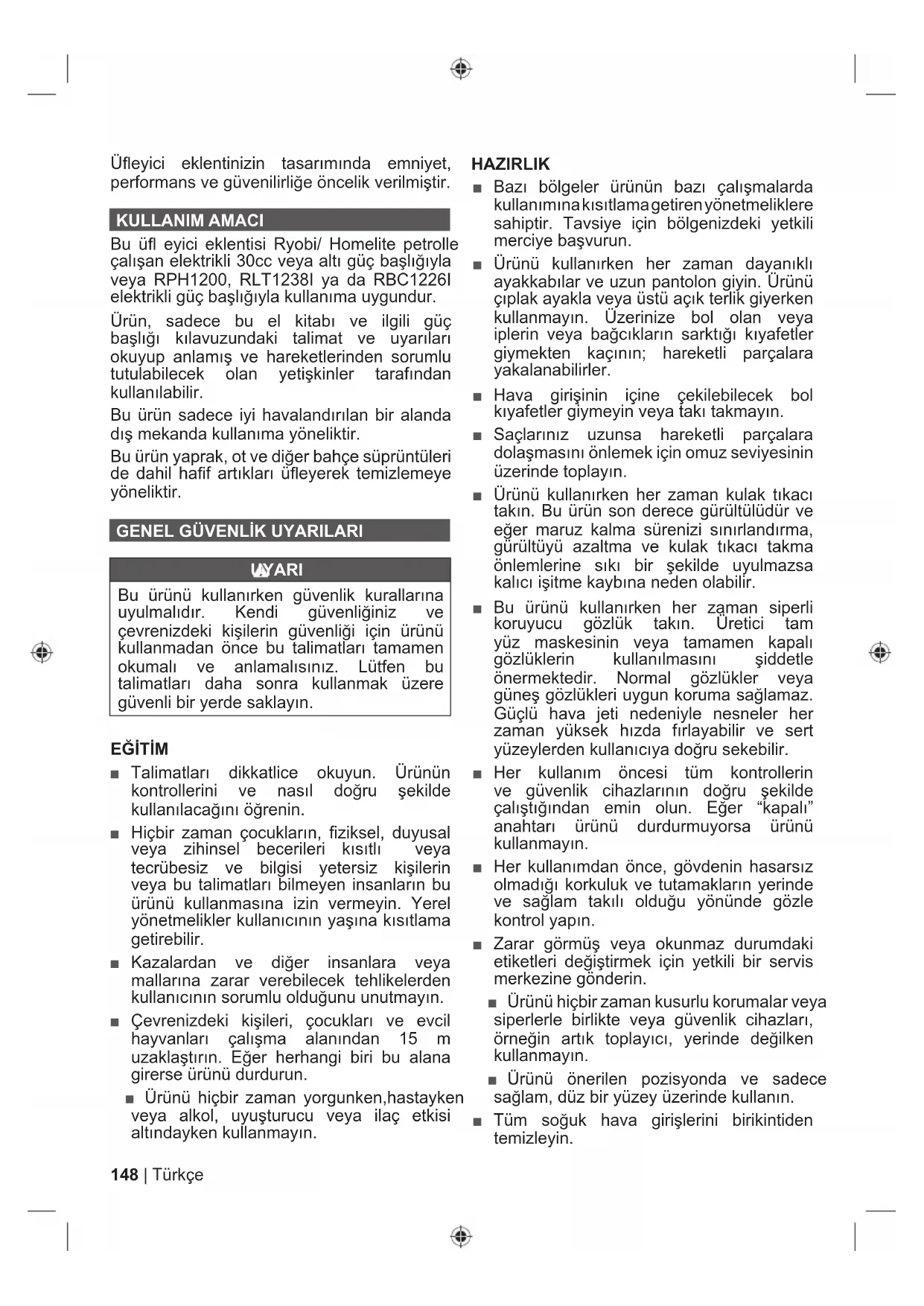 Üfleyici eklentinizin tasarımında emniyet, performans ve güvenilirliğe öncelik verilmiştir.

KULLANIM AMACI

Bu üfl eyici eklentisi Ryobi/ Homelite petrolle çalışan elektrikli 30cc veya altı güç başlığıyla veya RPH1200, RLT1238I ya da RBC1226I elektrikli güç başlığıyla kullanıma uygundur.

Ürün, sadece bu el kitabı ve ilgili güç başlığı kılavuzundaki talimat ve uyarıları okuyup anlamış ve hareketlerinden sorumlu tutulabilecek olan yetişkinler tarafından kullanılabilir.

Bu ürün sadece iyi havalandırılan bir alanda dış mekanda kullanıma yöneliktir.

Bu ürün yaprak, ot ve diğer bahçe süprüntüleri de dahil hafif artıkları üfleyerek temizlemeye yöneliktir.

GENEL GÜVENLİK UYARILARI

UYARI

Bu ürünü kullanırken güvenlik kurallarına uyulmalıdır. Kendi güvenliğiniz ve çevrenizdeki kişilerin güvenliği için ürünü kullanmadan önce bu talimatları tamamen okumalı ve anlamalısınız. Lütfen bu talimatları daha sonra kullanmak üzere güvenli bir yerde saklayın.

EĞİTİM

■ Talimatları dikkatlice okuyun. Ürünün kontrollerini ve nasıl doğru şekilde kullanılacağını öğrenin.

■ Hiçbir zaman çocukların, fiziksel, duyusal veya zihinsel becerileri kısıtlı veya tecrübesiz ve bilgisi yetersiz kişilerin veya bu talimatları bilmeyen insanların bu ürünü kullanmasına izin vermeyin. Yerel yönetmelikler kullanıcının yaşına kısıtlama getirebilir.

■ Kazalardan ve diğer insanlara veya mallarına zarar verebilecek tehlikelerden kullanıcının sorumlu olduğunu unutmayın.

■ Çevrenizdeki kişileri, çocukları ve evcil hayvanları çalışma alanından 15 m uzaklaştırın. Eğer herhangi biri bu alana girerse ürünü durdurun.

■ Ürünü hiçbir zaman yorgunken,hastayken veya alkol, uyuşturucu veya ilaç etkisi altındayken kullanmayın.

HAZIRLIK

■ Bazı bölgeler ürünün bazı çalışmalarda kullanımına kısıtlama getiren yönetmeliklere sahiptir. Tavsiye için bölgenizdeki yetkili merciye başvurun.

■ Ürünü kullanırken her zaman dayanıklı ayakkabılar ve uzun pantolon giyin. Ürünü çıplak ayakla veya üstü açık terlik giyerken kullanmayın. Üzerinize bol olan veya iplerin veya bağcıkların sarktığı kıyafetler giymekten kaçının; hareketli parçalara yakalanabilirler.

■ Hava girişinin içine çekilebilecek bol kıyafetler giymeyin veya takı takmayın.

■ Saçlarınız uzunsa hareketli parçalara dolaşmasını önlemek için omuz seviyesinin üzerinde toplayın.

■ Ürünü kullanırken her zaman kulak tıkacı takın. Bu ürün son derece gürültülüdür ve eğer maruz kalma sürenizi sınırlandırma, gürültüyü azaltma ve kulak tıkacı takma önlemlerine sıkı bir şekilde uyulmazsa kalıcı işitme kaybına neden olabilir.

■ Bu ürünü kullanırken her zaman siperli koruyucu gözlük takın. Üretici tam yüz maskesinin veya tamamen kapalı gözlüklerin kullanılmasını şiddetle önermektedir. Normal gözlükler veya güneş gözlükleri uygun koruma sağlamaz. Güçlü hava jeti nedeniyle nesneler her zaman yüksek hızda fırlayabilir ve sert yüzeylerden kullanıcıya doğru sekebilir.

■ Her kullanım öncesi tüm kontrollerin ve güvenlik cihazlarının doğru şekilde çalıştığından emin olun. Eğer “kapalı” anahtarı ürünü durdurmuyorsa ürünü kullanmayın.

■ Her kullanımdan önce, gövdenin hasarsız olmadığı korkuluk ve tutamakların yerinde ve sağlam takılı olduğu yönünde gözle kontrol yapın.

■ Zarar görmüş veya okunmaz durumdaki etiketleri değiştirmek için yetkili bir servis merkezine gönderin.

■ Ürünü hiçbir zaman kusurlu korumalar veya siperlerle birlikte veya güvenlik cihazları, örneğin artık toplayıcı, yerinde değilken kullanmayın.

■ Ürünü önerilen pozisyonda ve sadece sağlam, düz bir yüzey üzerinde kullanın.

■ Tüm soğuk hava girişlerini birikintiden temizleyin.

148 | Türkçe